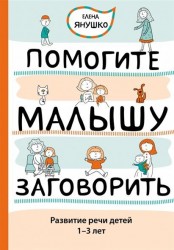 ЕЛЕНА ЯНУШКО

ПОМОГИТЕ МАЛЫШУ ЗАГОВОРИТЬ

Развитие речи детей 1–3 лет